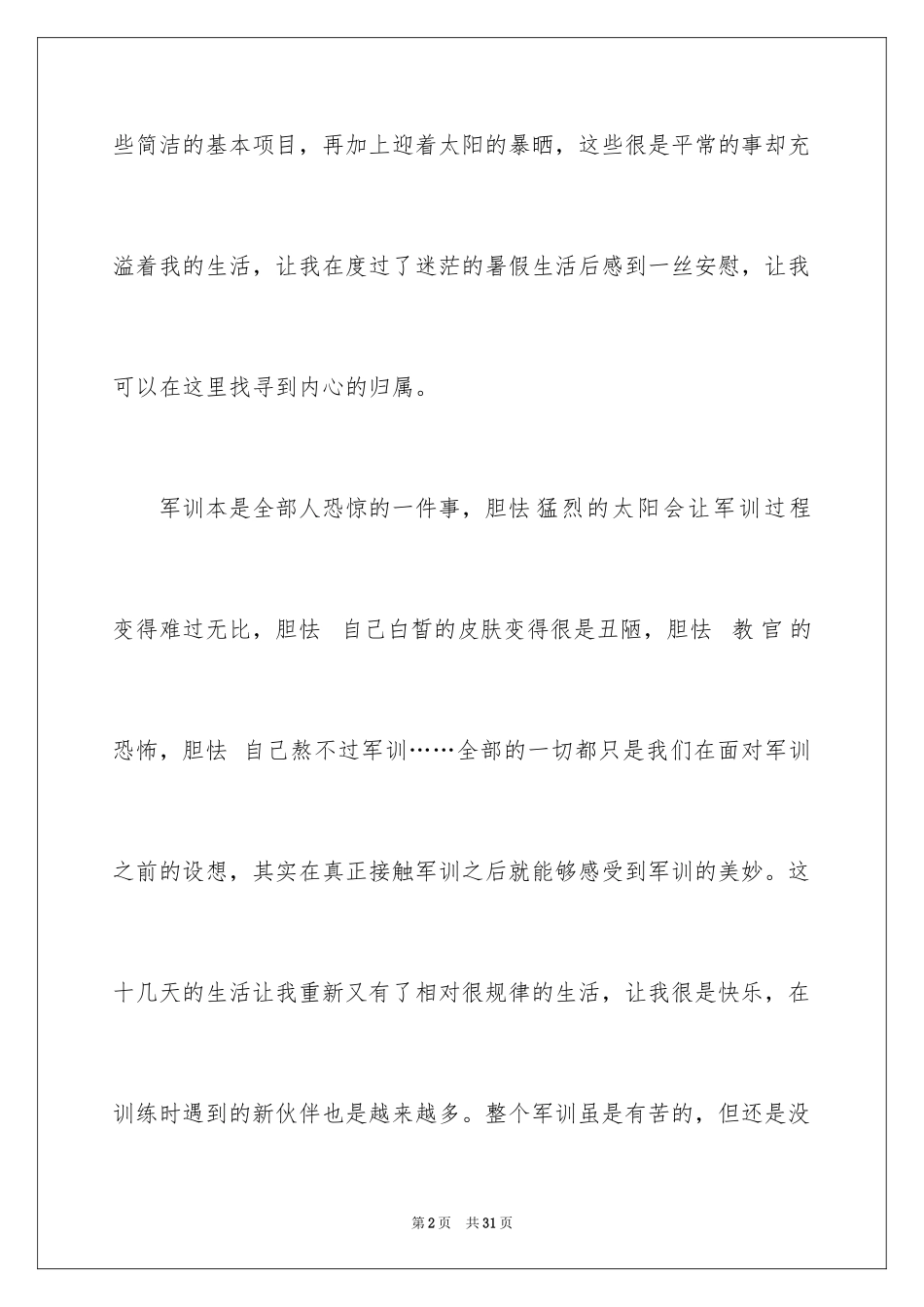 些简洁的基本项目，再加上迎着太阳的暴晒，这些很是平常的事却充溢着我的生活，让我在度过了迷茫的暑假生活后感到一丝安慰，让我可以在这里找寻到内心的归属。

军训本是全部人恐惊的一件事，胆怯猛烈的太阳会让军训过程变得难过无比，胆怯 自己白皙的皮肤变得很是丑陋，胆怯 教官的恐怖，胆怯 自己熬不过军训……全部的一切都只是我们在面对军训之前的设想，其实在真正接触军训之后就能够感受到军训的美妙。这十几天的生活让我重新又有了相对很规律的生活，让我很是快乐，在训练时遇到的新伙伴也是越来越多。整个军训虽是有苦的，但还是没

第2页 共31页